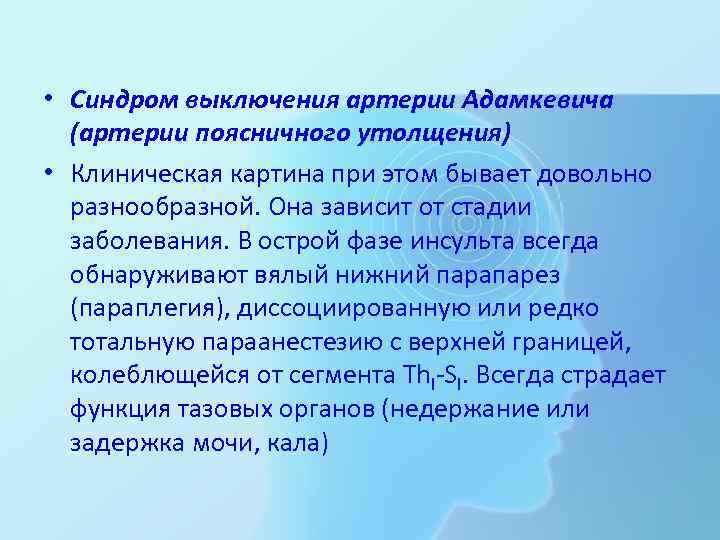 • Синдром выключения артерии Адамкевича (артерии поясничного утолщения)

• Клиническая картина при этом бывает довольно разнообразной. Она зависит от стадии заболевания. В острой фазе инсульта всегда обнаруживают вялый нижний парапарез (параплегия), диссоциированную или редко тотальную параанестезию с верхней границей, колеблющейся от сегмента $Th_I$-$S_I$. Всегда страдает функция тазовых органов (недержание или задержка мочи, кала)